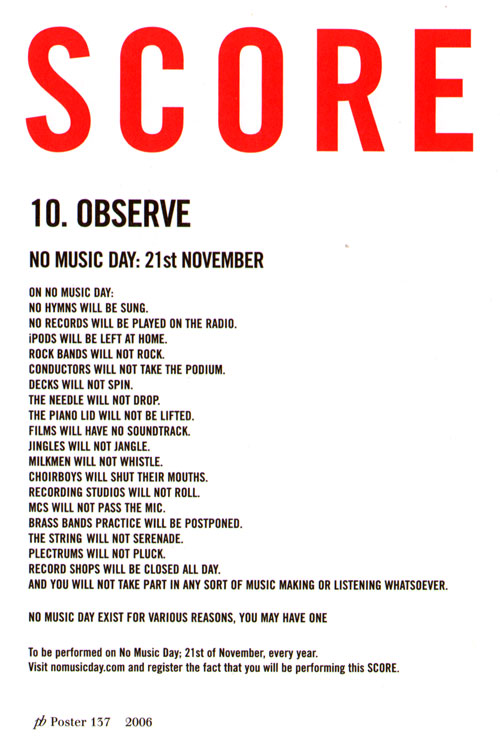 SCORE

10. OBSERVE

NO MUSIC DAY: 21st NOVEMBER

ON NO MUSIC DAY:
NO HYMNS WILL BE SUNG.
NO RECORDS WILL BE PLAYED ON THE RADIO.
iPODS WILL BE LEFT AT HOME.
ROCK BANDS WILL NOT ROCK.
CONDUCTORS WILL NOT TAKE THE PODIUM.
DECKS WILL NOT SPIN.
THE NEEDLE WILL NOT DROP.
THE PIANO LID WILL NOT BE LIFTED.
FILMS WILL HAVE NO SOUNDTRACK.
JINGLES WILL NOT JANGLE.
MILKMEN WILL NOT WHISTLE.
CHOIRBOYS WILL SHUT THEIR MOUTHS.
RECORDING STUDIOS WILL NOT ROLL.
MCS WILL NOT PASS THE MIC.
BRASS BANDS PRACTICE WILL BE POSTPONED.
THE STRING WILL NOT SERENADE.
PLECTRUMS WILL NOT PLUCK.
RECORD SHOPS WILL BE CLOSED ALL DAY.
AND YOU WILL NOT TAKE PART IN ANY SORT OF MUSIC MAKING OR LISTENING WHATSOEVER.

NO MUSIC DAY EXIST FOR VARIOUS REASONS, YOU MAY HAVE ONE

To be performed on No Music Day; 21st of November, every year.
Visit nomusicday.com and register the fact that you will be performing this SCORE.

pb Poster 137 2006